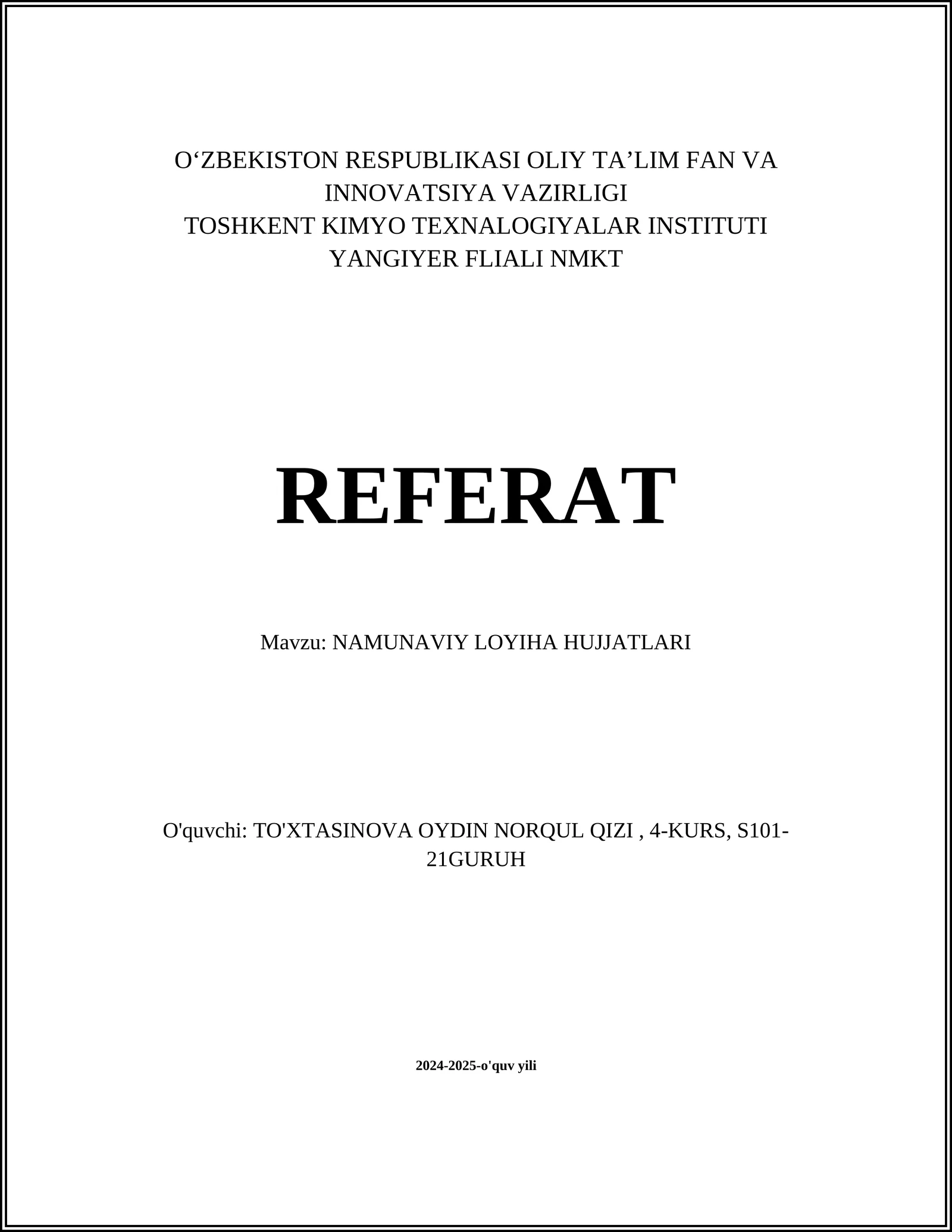 O‘ZBEKISTON RESPUBLIKASI OLIY TA’LIM FAN VA INNOVATSIYA VAZIRLIGI
TOSHKENT KIMYO TEXNALOGIYALAR INSTITUTI
YANGIYER FLIALI NMKT

REFERAT

Mavzu: NAMUNAVIY LOYIHA HUJJATLARI

O'quvchi: TO'XTASINOVA OYDIN NORQUL QIZI , 4-KURS, S101-21GURUH

2024-2025-o'quv yili